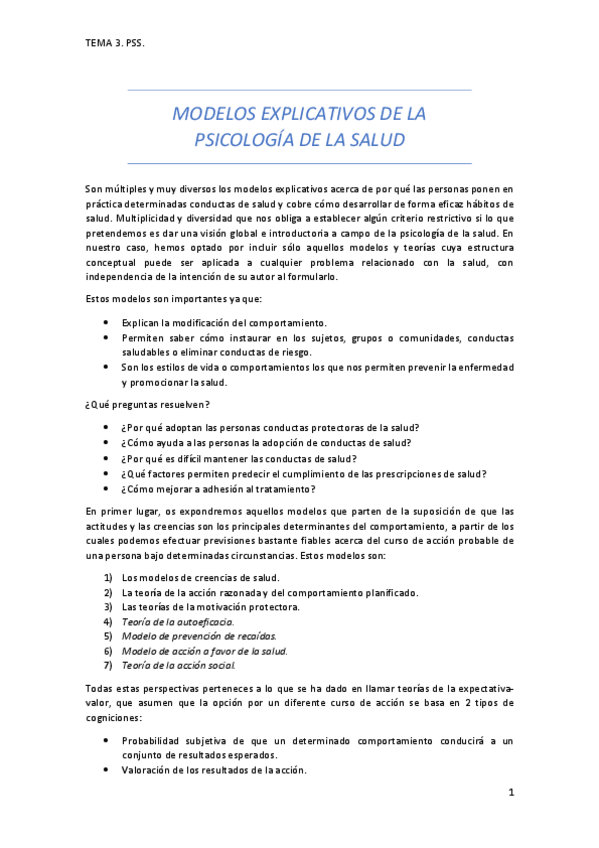 TEMA 3. PSS.

MODELOS EXPLICATIVOS DE LA PSICOLOGÍA DE LA SALUD

Son múltiples y muy diversos los modelos explicativos acerca de por qué las personas ponen en práctica determinadas conductas de salud y cobre cómo desarrollar de forma eficaz hábitos de salud. Multiplicidad y diversidad que nos obliga a establecer algún criterio restrictivo si lo que pretendemos es dar una visión global e introductoria a campo de la psicología de la salud. En nuestro caso, hemos optado por incluir sólo aquellos modelos y teorías cuya estructura conceptual puede ser aplicada a cualquier problema relacionado con la salud, con independencia de la intención de su autor al formularlo.

Estos modelos son importantes ya que:

• Explican la modificación del comportamiento.
• Permiten saber cómo instaurar en los sujetos, grupos o comunidades, conductas saludables o eliminar conductas de riesgo.
• Son los estilos de vida o comportamientos los que nos permiten prevenir la enfermedad y promocionar la salud.

¿Qué preguntas resuelven?

• ¿Por qué adoptan las personas conductas protectoras de la salud?
• ¿Cómo ayuda a las personas la adopción de conductas de salud?
• ¿Por qué es difícil mantener las conductas de salud?
• ¿Qué factores permiten predecir el cumplimiento de las prescripciones de salud?
• ¿Cómo mejorar a adhesión al tratamiento?

En primer lugar, os expondremos aquellos modelos que parten de la suposición de que las actitudes y las creencias son los principales determinantes del comportamiento, a partir de los cuales podemos efectuar previsiones bastante fiables acerca del curso de acción probable de una persona bajo determinadas circunstancias. Estos modelos son:

1) Los modelos de creencias de salud.
2) La teoría de la acción razonada y del comportamiento planificado.
3) Las teorías de la motivación protectora.
4) Teoría de la autoeficacia.
5) Modelo de prevención de recaídas.
6) Modelo de acción a favor de la salud.
7) Teoría de la acción social.

Todas estas perspectivas perteneces a lo que se ha dado en llamar teorías de la expectativa-valor, que asumen que la opción por un diferente curso de acción se basa en 2 tipos de cogniciones:

• Probabilidad subjetiva de que un determinado comportamiento conducirá a un conjunto de resultados esperados.
• Valoración de los resultados de la acción.

1